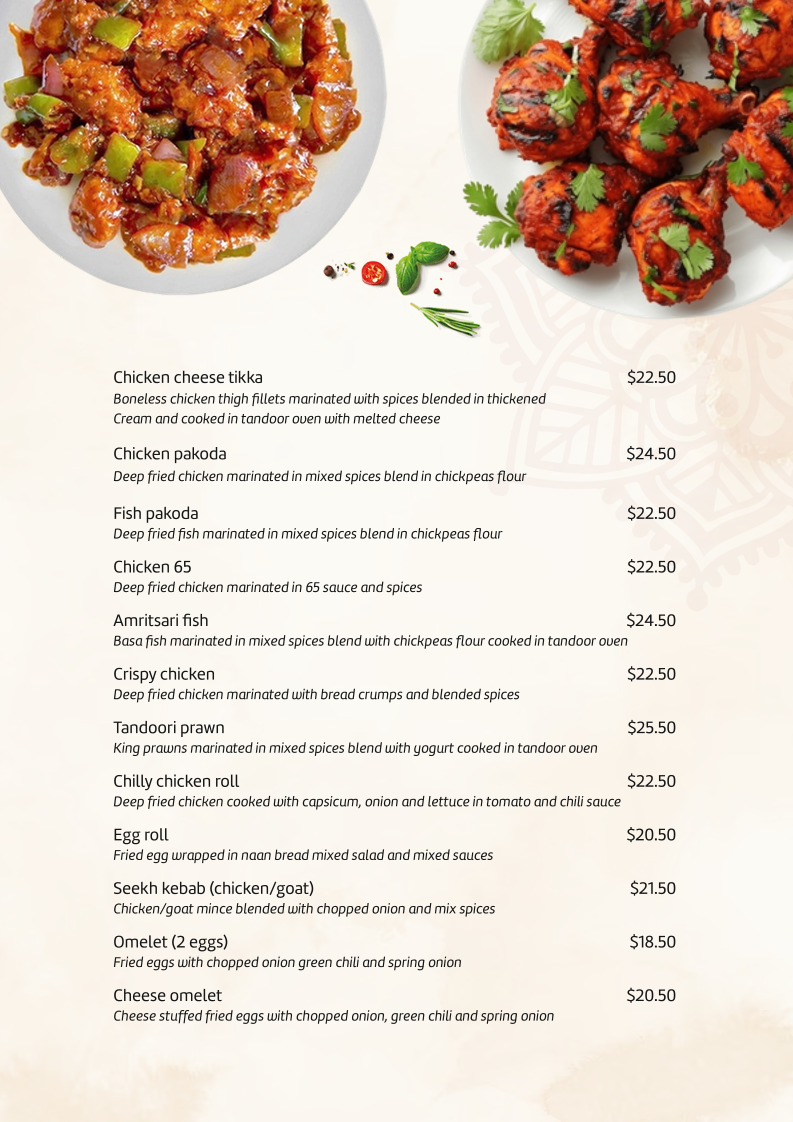 Chicken cheese tikka $22.50
Boneless chicken thigh fillets marinated with spices blended in thickened Cream and cooked in tandoor oven with melted cheese

Chicken pakoda $24.50
Deep fried chicken marinated in mixed spices blend in chickpeas flour

Fish pakoda $22.50
Deep fried fish marinated in mixed spices blend in chickpeas flour

Chicken 65 $22.50
Deep fried chicken marinated in 65 sauce and spices

Amritsari fish $24.50
Basa fish marinated in mixed spices blend with chickpeas flour cooked in tandoor oven

Crispy chicken $22.50
Deep fried chicken marinated with bread crumps and blended spices

Tandoori prawn $25.50
King prawns marinated in mixed spices blend with yogurt cooked in tandoor oven

Chilly chicken roll $22.50
Deep fried chicken cooked with capsicum, onion and lettuce in tomato and chili sauce

Egg roll $20.50
Fried egg wrapped in naan bread mixed salad and mixed sauces

Seekh kebab (chicken/goat) $21.50
Chicken/goat mince blended with chopped onion and mix spices

Omelet (2 eggs) $18.50
Fried eggs with chopped onion green chili and spring onion

Cheese omelet $20.50
Cheese stuffed fried eggs with chopped onion, green chili and spring onion